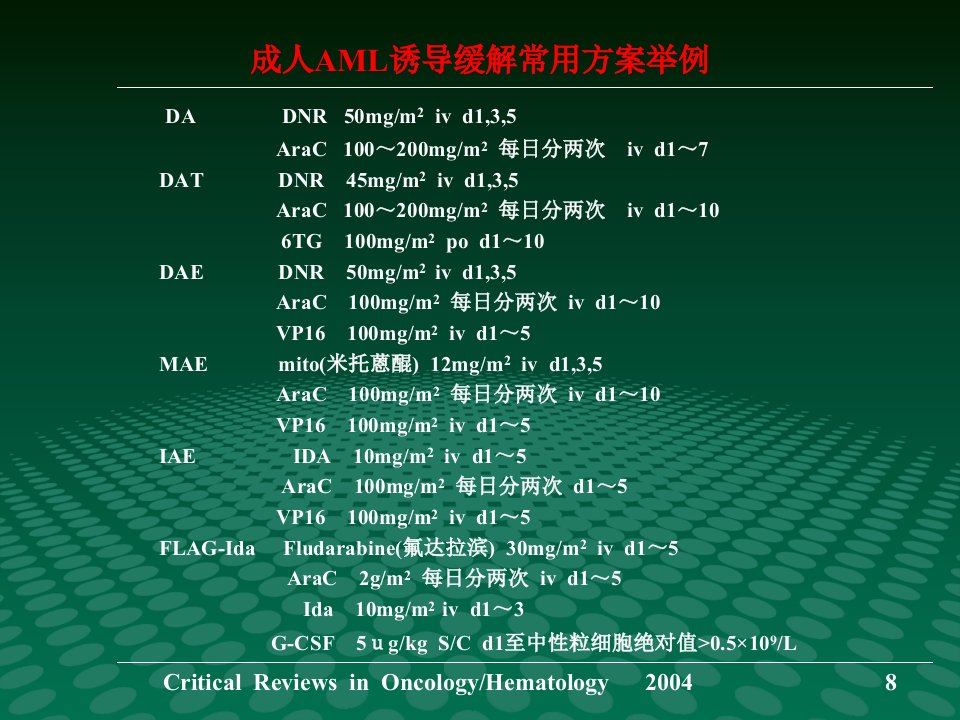 成人AML诱导缓解常用方案举例

DA DNR 50mg/m$^2$ iv d1,3,5
AraC 100～200mg/m$^2$ 每日分两次 iv d1～7
DAT DNR 45mg/m$^2$ iv d1,3,5
AraC 100～200mg/m$^2$ 每日分两次 iv d1～10
6TG 100mg/m$^2$ po d1～10
DAE DNR 50mg/m$^2$ iv d1,3,5
AraC 100mg/m$^2$ 每日分两次 iv d1～10
VP16 100mg/m$^2$ iv d1～5
MAE mito(米托蒽醌) 12mg/m$^2$ iv d1,3,5
AraC 100mg/m$^2$ 每日分两次 iv d1～10
VP16 100mg/m$^2$ iv d1～5
IAE IDA 10mg/m$^2$ iv d1～5
AraC 100mg/m$^2$ 每日分两次 d1～5
VP16 100mg/m$^2$ iv d1～5
FLAG-Ida Fludarabine(氟达拉滨) 30mg/m$^2$ iv d1～5
AraC 2g/m$^2$ 每日分两次 iv d1～5
Ida 10mg/m$^2$ iv d1～3
G-CSF 5ｕg/kg S/C d1至中性粒细胞绝对值>0.5×10$^9$/L

Critical Reviews in Oncology/Hematology 2004 8